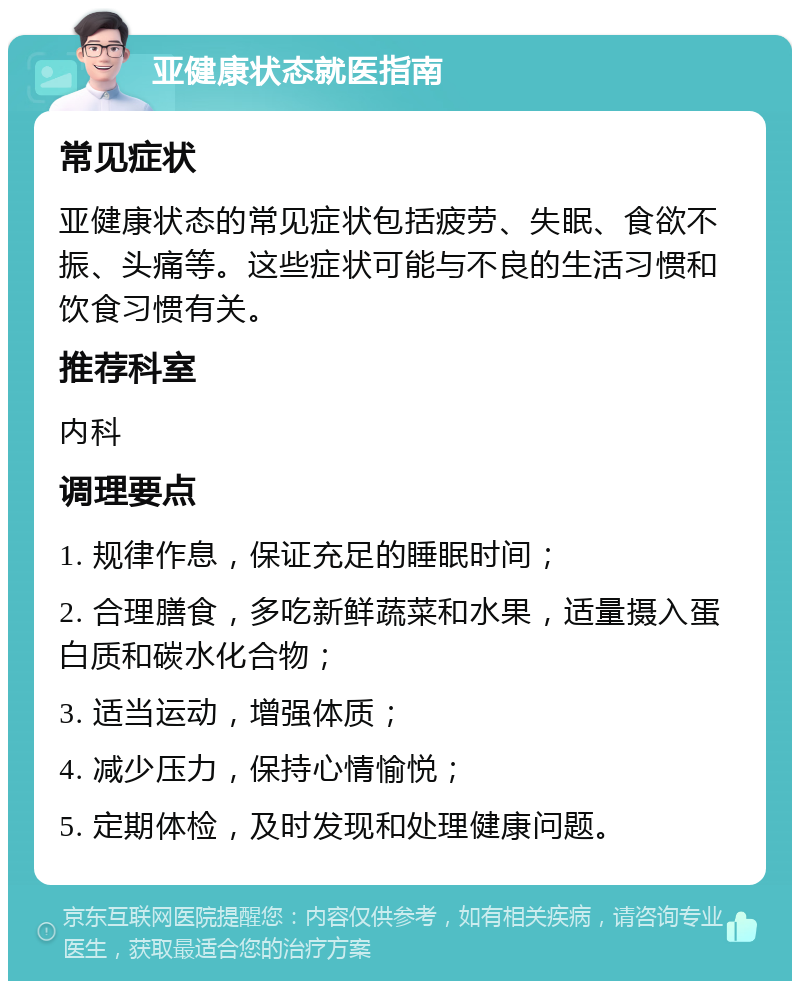 亚健康状态就医指南

常见症状

亚健康状态的常见症状包括疲劳、失眠、食欲不振、头痛等。这些症状可能与不良的生活习惯和饮食习惯有关。

推荐科室

内科

调理要点

1. 规律作息，保证充足的睡眠时间；

2. 合理膳食，多吃新鲜蔬菜和水果，适量摄入蛋白质和碳水化合物；

3. 适当运动，增强体质；

4. 减少压力，保持心情愉悦；

5. 定期体检，及时发现和处理健康问题。

京东互联网医院提醒您：内容仅供参考，如有相关疾病，请咨询专业医生，获取最适合您的治疗方案